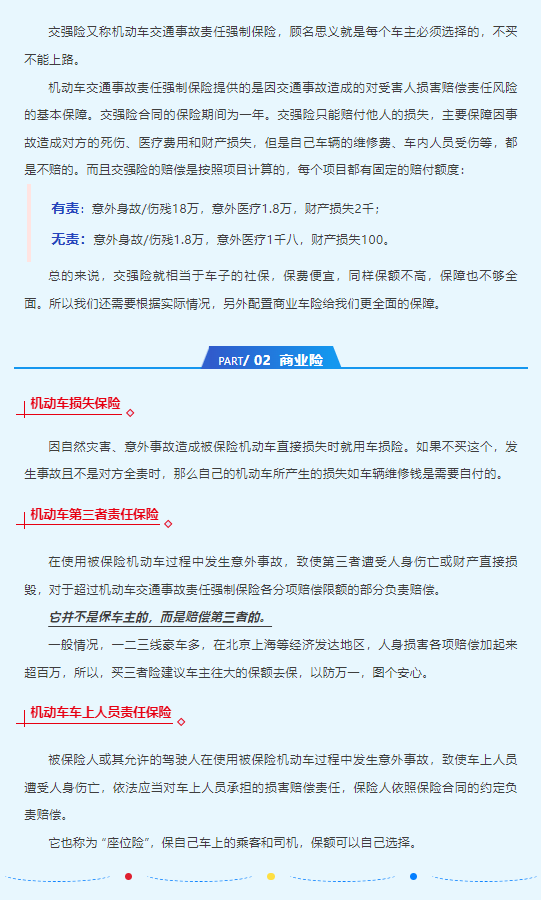 交强险又称机动车交通事故责任强制保险，顾名思义就是每个车主必须选择的，不买不能上路。

机动车交通事故责任强制保险提供的是因交通事故造成的对受害人损害赔偿责任风险的基本保障。交强险合同的保险期间为一年。交强险只能赔付他人的损失，主要保障因事故造成对方的死伤、医疗费用和财产损失，但是自己车辆的维修费、车内人员受伤等，都是不赔的。而且交强险的赔偿是按照项目计算的，每个项目都有固定的赔付额度：

有责：意外身故/伤残18万，意外医疗1.8万，财产损失2千；

无责：意外身故/伤残1.8万，意外医疗1千八，财产损失100。

总的来说，交强险就相当于车子的社保，保费便宜，同样保额不高，保障也不够全面。所以我们还需要根据实际情况，另外配置商业车险给我们更全面的保障。

PART/ 02 商业险

机动车损失保险

因自然灾害、意外事故造成被保险机动车直接损失时就用车损险。如果不买这个，发生事故且不是对方全责时，那么自己的机动车所产生的损失如车辆维修钱是需要自付的。

机动车第三者责任保险

在使用被保险机动车过程中发生意外事故，致使第三者遭受人身伤亡或财产直接损毁，对于超过机动车交通事故责任强制保险各分项赔偿限额的部分负责赔偿。

它并不是保车主的，而是赔偿第三者的。

一般情况，一二三线豪车多，在北京上海等经济发达地区，人身损害各项赔偿加起来超百万，所以，买三者险建议车主往大的保额去保，以防万一，图个安心。

机动车车上人员责任保险

被保险人或其允许的驾驶人在使用被保险机动车过程中发生意外事故，致使车上人员遭受人身伤亡，依法应当对车上人员承担的损害赔偿责任，保险人依照保险合同的约定负责赔偿。

它也称为“座位险”，保自己车上的乘客和司机，保额可以自己选择。